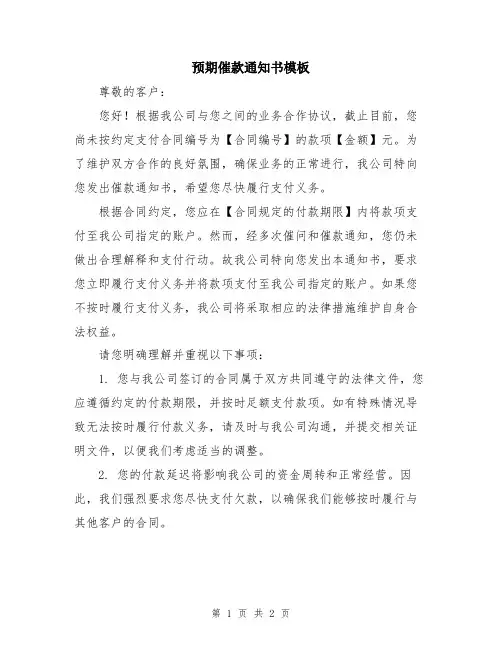 预期催款通知书模板

尊敬的客户：

您好！根据我公司与您之间的业务合作协议，截止目前，您尚未按约定支付合同编号为【合同编号】的款项【金额】元。为了维护双方合作的良好氛围，确保业务的正常进行，我公司特向您发出催款通知书，希望您尽快履行支付义务。

根据合同约定，您应在【合同规定的付款期限】内将款项支付至我公司指定的账户。然而，经多次催问和催款通知，您仍未做出合理解释和支付行动。故我公司特向您发出本通知书，要求您立即履行支付义务并将款项支付至我公司指定的账户。如果您不按时履行支付义务，我公司将采取相应的法律措施维护自身合法权益。

请您明确理解并重视以下事项：

1. 您与我公司签订的合同属于双方共同遵守的法律文件，您应遵循约定的付款期限，并按时足额支付款项。如有特殊情况导致无法按时履行付款义务，请及时与我公司沟通，并提交相关证明文件，以便我们考虑适当的调整。

2. 您的付款延迟将影响我公司的资金周转和正常经营。因此，我们强烈要求您尽快支付欠款，以确保我们能够按时履行与其他客户的合同。

第 1 页 共 2 页